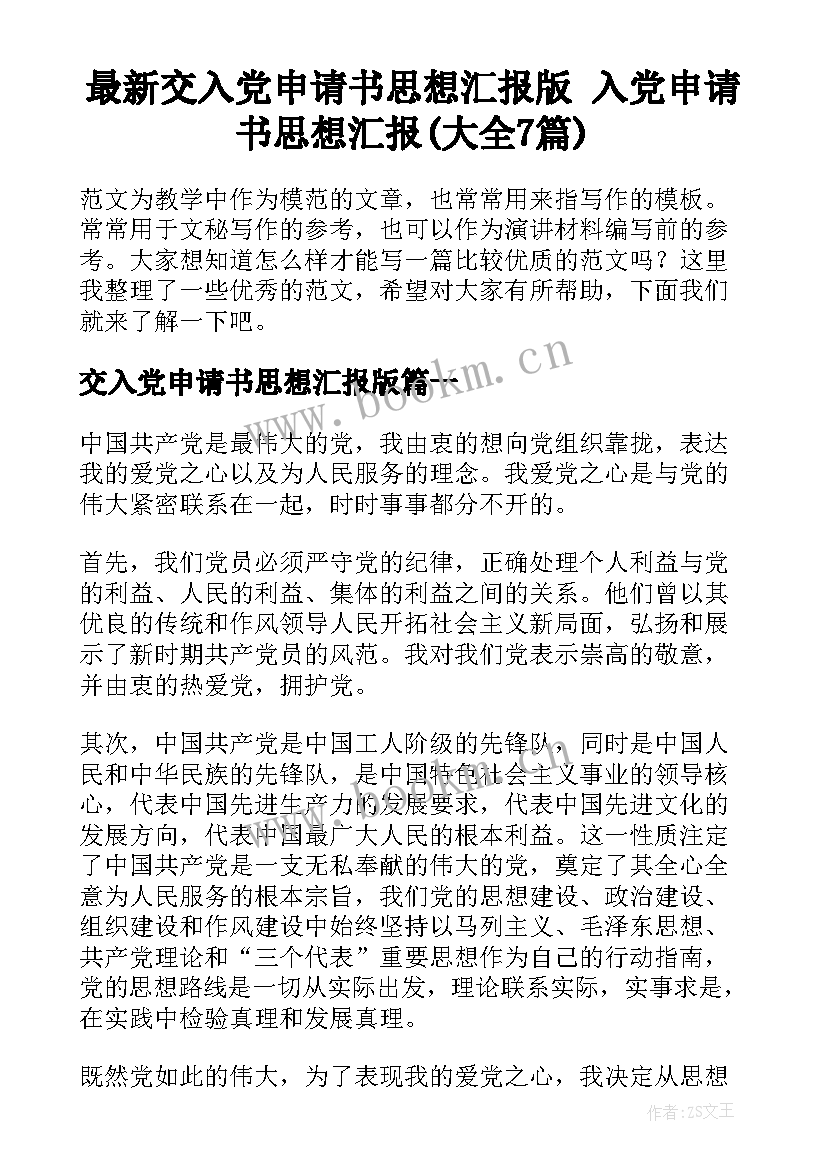 最新交入党申请书思想汇报版 入党申请书思想汇报(大全7篇)

范文为教学中作为模范的文章，也常常用来指写作的模板。常常用于文秘写作的参考，也可以作为演讲材料编写前的参考。大家想知道怎么样才能写一篇比较优质的范文吗？这里我整理了一些优秀的范文，希望对大家有所帮助，下面我们就来了解一下吧。

交入党申请书思想汇报版篇一

www.bookm.cn

中国共产党是最伟大的党，我由衷的想向党组织靠拢，表达我的爱党之心以及为人民服务的理念。我爱党之心是与党的伟大紧密联系在一起，时时事事都分不开的。

首先，我们党员必须严守党的纪律，正确处理个人利益与党的利益、人民的利益、集体的利益之间的关系。他们曾以其优良的传统和作风领导人民开拓社会主义新局面，弘扬和展示了新时期共产党员的风范。我对我们党表示崇高的敬意，并由衷的热爱党，拥护党。

其次，中国共产党是中国工人阶级的先锋队，同时是中国人民和中华民族的先锋队，是中国特色社会主义事业的领导核心，代表中国先进生产力的发展要求，代表中国先进文化的发展方向，代表中国最广大人民的根本利益。这一性质注定了中国共产党是一支无私奉献的伟大的党，奠定了其全心全意为人民服务的根本宗旨，我们党的思想建设、政治建设、组织建设和作风建设中始终坚持以马列主义、毛泽东思想、共产党理论和“三个代表”重要思想作为自己的行动指南，党的思想路线是一切从实际出发，理论联系实际，实事求是，在实践中检验真理和发展真理。

既然党如此的伟大，为了表现我的爱党之心，我决定从思想

作者:ZS文王